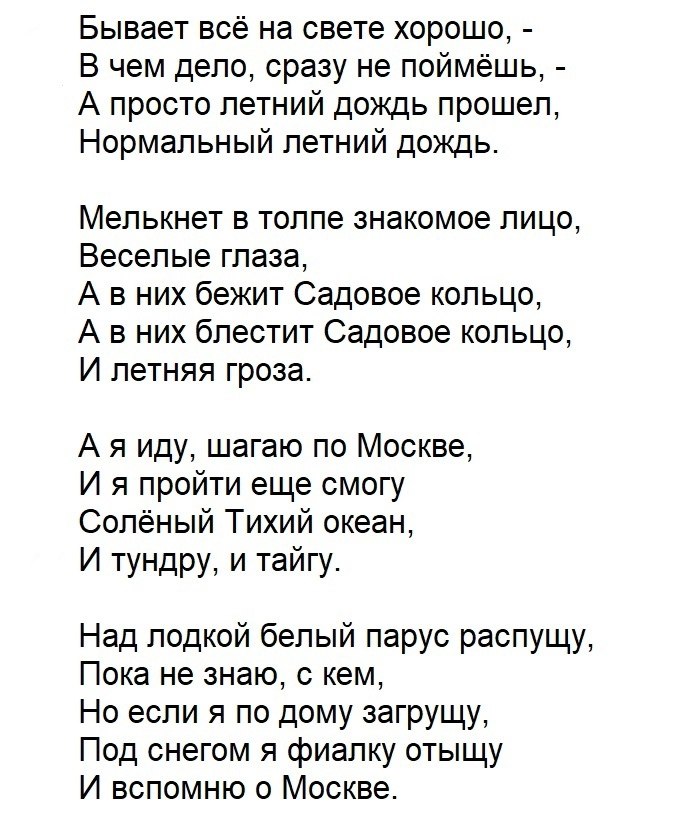 Бывает всё на свете хорошо, -
В чем дело, сразу не поймёшь, -
А просто летний дождь прошел,
Нормальный летний дождь.

Мелькнет в толпе знакомое лицо,
Веселые глаза,
А в них бежит Садовое кольцо,
А в них блестит Садовое кольцо,
И летняя гроза.

А я иду, шагаю по Москве,
И я пройти еще смогу
Солёный Тихий океан,
И тундру, и тайгу.

Над лодкой белый парус распущу,
Пока не знаю, с кем,
Но если я по дому загрущу,
Под снегом я фиалку отыщу
И вспомню о Москве.